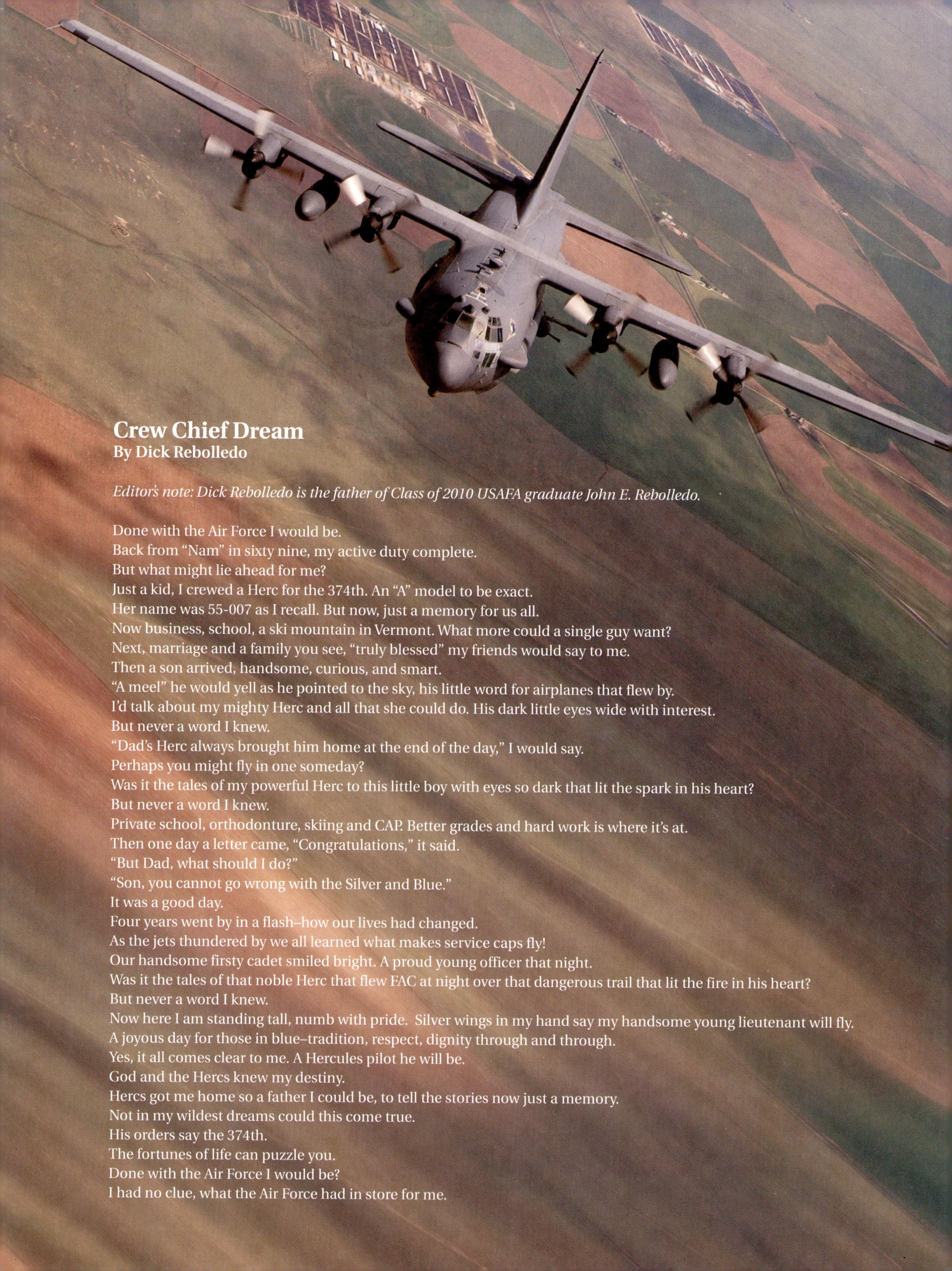 Crew Chief Dream
By Dick Rebolledo

Editor's note: Dick Rebolledo is the father of Class of 2010 USAFA graduate John E. Rebolledo.

Done with the Air Force I would be.
Back from "Nam" in sixty nine, my active duty complete.
But what might lie ahead for me?
Just a kid, I crewed a Herc for the 374th. An "A" model to be exact.
Her name was 55-007 as I recall. But now, just a memory for us all.
Now business, school, a ski mountain in Vermont. What more could a single guy want?
Next, marriage and a family you see, "truly blessed" my friends would say to me.
Then a son arrived, handsome, curious, and smart.
"A meel" he would yell as he pointed to the sky, his little word for airplanes that flew by.
I'd talk about my mighty Herc and all that she could do. His dark little eyes wide with interest.
But never a word I knew.
"Dad's Herc always brought him home at the end of the day," I would say.
Perhaps you might fly in one someday?
Was it the tales of my powerful Herc to this little boy with eyes so dark that lit the spark in his heart?
But never a word I knew.
Private school, orthodonture, skiing and CAP. Better grades and hard work is where it's at.
Then one day a letter came, "Congratulations," it said.
"But Dad, what should I do?"
"Son, you cannot go wrong with the Silver and Blue."
It was a good day.
Four years went by in a flash–how our lives had changed.
As the jets thundered by we all learned what makes service caps fly!
Our handsome firsty cadet smiled bright. A proud young officer that night.
Was it the tales of that noble Herc that flew FAC at night over that dangerous trail that lit the fire in his heart?
But never a word I knew.
Now here I am standing tall, numb with pride. Silver wings in my hand say my handsome young lieutenant will fly.
A joyous day for those in blue–tradition, respect, dignity through and through.
Yes, it all comes clear to me. A Hercules pilot he will be.
God and the Hercs knew my destiny.
Hercs got me home so a father I could be, to tell the stories now just a memory.
Not in my wildest dreams could this come true.
His orders say the 374th.
The fortunes of life can puzzle you.
Done with the Air Force I would be?
I had no clue, what the Air Force had in store for me.